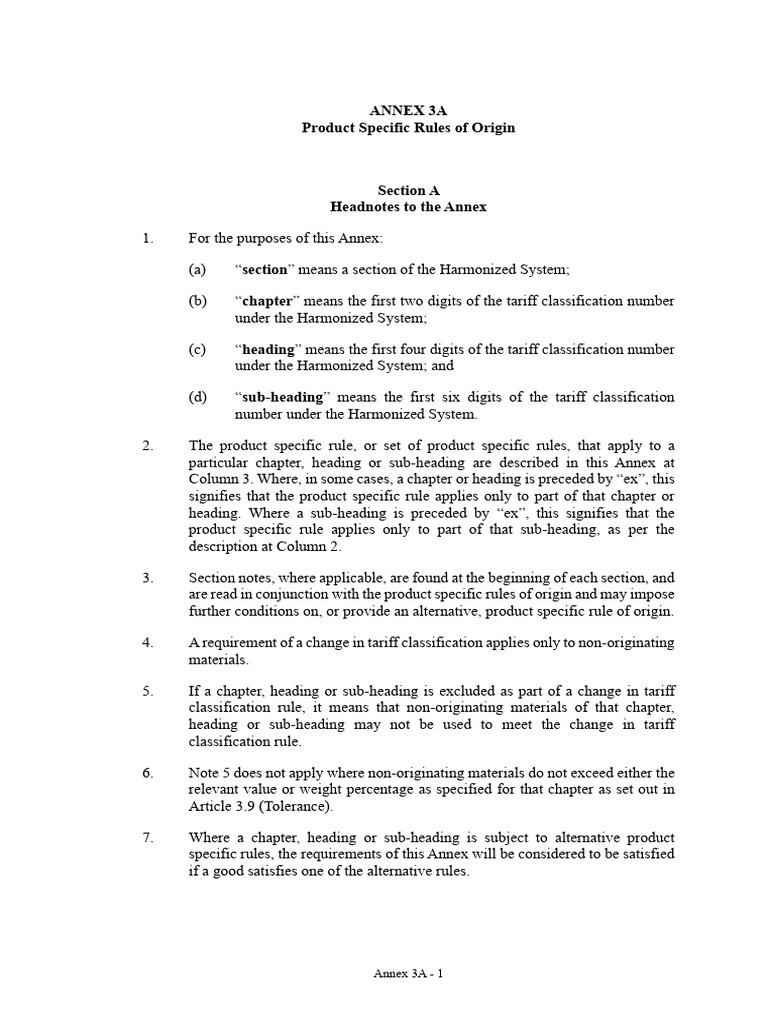 ANNEX 3A
Product Specific Rules of Origin

Section A
Headnotes to the Annex

1. For the purposes of this Annex:

(a) “section” means a section of the Harmonized System;

(b) “chapter” means the first two digits of the tariff classification number under the Harmonized System;

(c) “heading” means the first four digits of the tariff classification number under the Harmonized System; and

(d) “sub-heading” means the first six digits of the tariff classification number under the Harmonized System.

2. The product specific rule, or set of product specific rules, that apply to a particular chapter, heading or sub-heading are described in this Annex at Column 3. Where, in some cases, a chapter or heading is preceded by “ex”, this signifies that the product specific rule applies only to part of that chapter or heading. Where a sub-heading is preceded by “ex”, this signifies that the product specific rule applies only to part of that sub-heading, as per the description at Column 2.

3. Section notes, where applicable, are found at the beginning of each section, and are read in conjunction with the product specific rules of origin and may impose further conditions on, or provide an alternative, product specific rule of origin.

4. A requirement of a change in tariff classification applies only to non-originating materials.

5. If a chapter, heading or sub-heading is excluded as part of a change in tariff classification rule, it means that non-originating materials of that chapter, heading or sub-heading may not be used to meet the change in tariff classification rule.

6. Note 5 does not apply where non-originating materials do not exceed either the relevant value or weight percentage as specified for that chapter as set out in Article 3.9 (Tolerance).

7. Where a chapter, heading or sub-heading is subject to alternative product specific rules, the requirements of this Annex will be considered to be satisfied if a good satisfies one of the alternative rules.

Annex 3A - 1